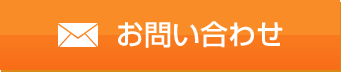 お問い合わせ